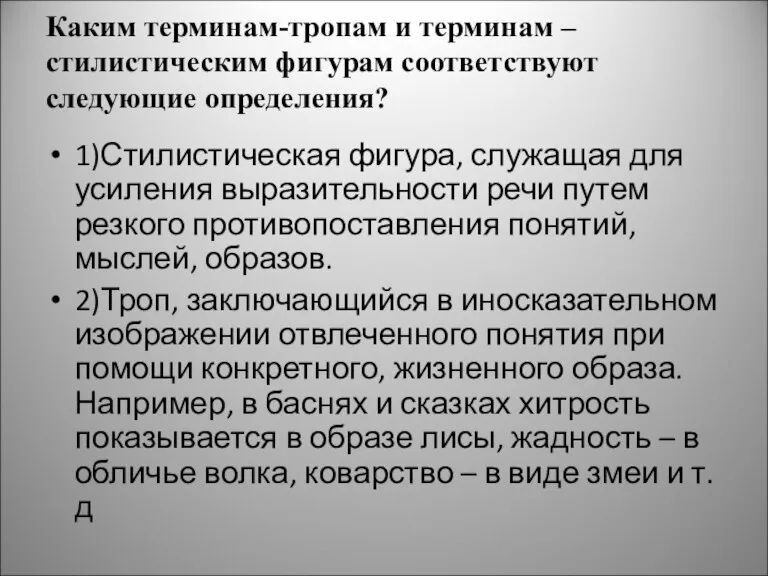 Каким терминам-тропам и терминам – стилистическим фигурам соответствуют следующие определения?

• 1)Стилистическая фигура, служащая для усиления выразительности речи путем резкого противопоставления понятий, мыслей, образов.

• 2)Троп, заключающийся в иносказательном изображении отвлеченного понятия при помощи конкретного, жизненного образа. Например, в баснях и сказках хитрость показывается в образе лисы, жадность – в обличье волка, коварство – в виде змеи и т. д